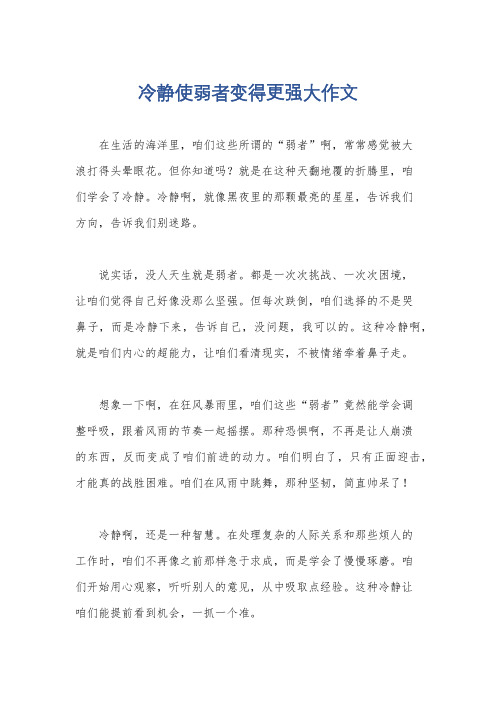 冷静使弱者变得更强大作文

在生活的海洋里，咱们这些所谓的“弱者”啊，常常感觉被大浪打得头晕眼花。但你知道吗？就是在这种天翻地覆的折腾里，咱们学会了冷静。冷静啊，就像黑夜里的那颗最亮的星星，告诉我们方向，告诉我们别迷路。

说实话，没人天生就是弱者。都是一次次挑战、一次次困境，让咱们觉得自己好像没那么坚强。但每次跌倒，咱们选择的不是哭鼻子，而是冷静下来，告诉自己，没问题，我可以的。这种冷静啊，就是咱们内心的超能力，让咱们看清现实，不被情绪牵着鼻子走。

想象一下啊，在狂风暴雨里，咱们这些“弱者”竟然能学会调整呼吸，跟着风雨的节奏一起摇摆。那种恐惧啊，不再是让人崩溃的东西，反而变成了咱们前进的动力。咱们明白了，只有正面迎击，才能真的战胜困难。咱们在风雨中跳舞，那种坚韧，简直帅呆了！

冷静啊，还是一种智慧。在处理复杂的人际关系和那些烦人的工作时，咱们不再像之前那样急于求成，而是学会了慢慢琢磨。咱们开始用心观察，听听别人的意见，从中吸取点经验。这种冷静让咱们能提前看到机会，一抓一个准。